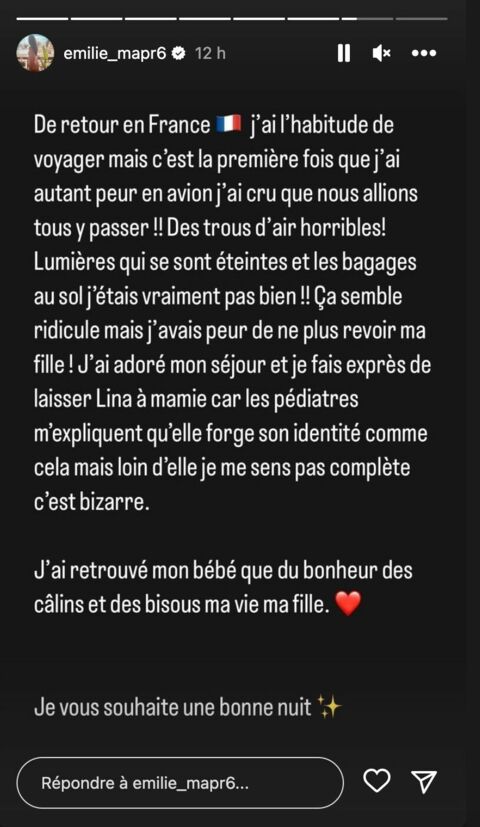 emilie_mapr6 12 h

De retour en France 🇫🇷 j'ai l'habitude de voyager mais c'est la première fois que j'ai autant peur en avion j'ai cru que nous allions tous y passer !! Des trous d'air horribles! Lumières qui se sont éteintes et les bagages au sol j'étais vraiment pas bien !! Ça semble ridicule mais j'avais peur de ne plus revoir ma fille ! J'ai adoré mon séjour et je fais exprès de laisser Lina à mamie car les pédiatres m'expliquent qu'elle forge son identité comme cela mais loin d'elle je me sens pas complète c'est bizarre.

J'ai retrouvé mon bébé que du bonheur des câlins et des bisous ma vie ma fille. ❤️

Je vous souhaite une bonne nuit ✨

Répondre à emilie_mapr6...